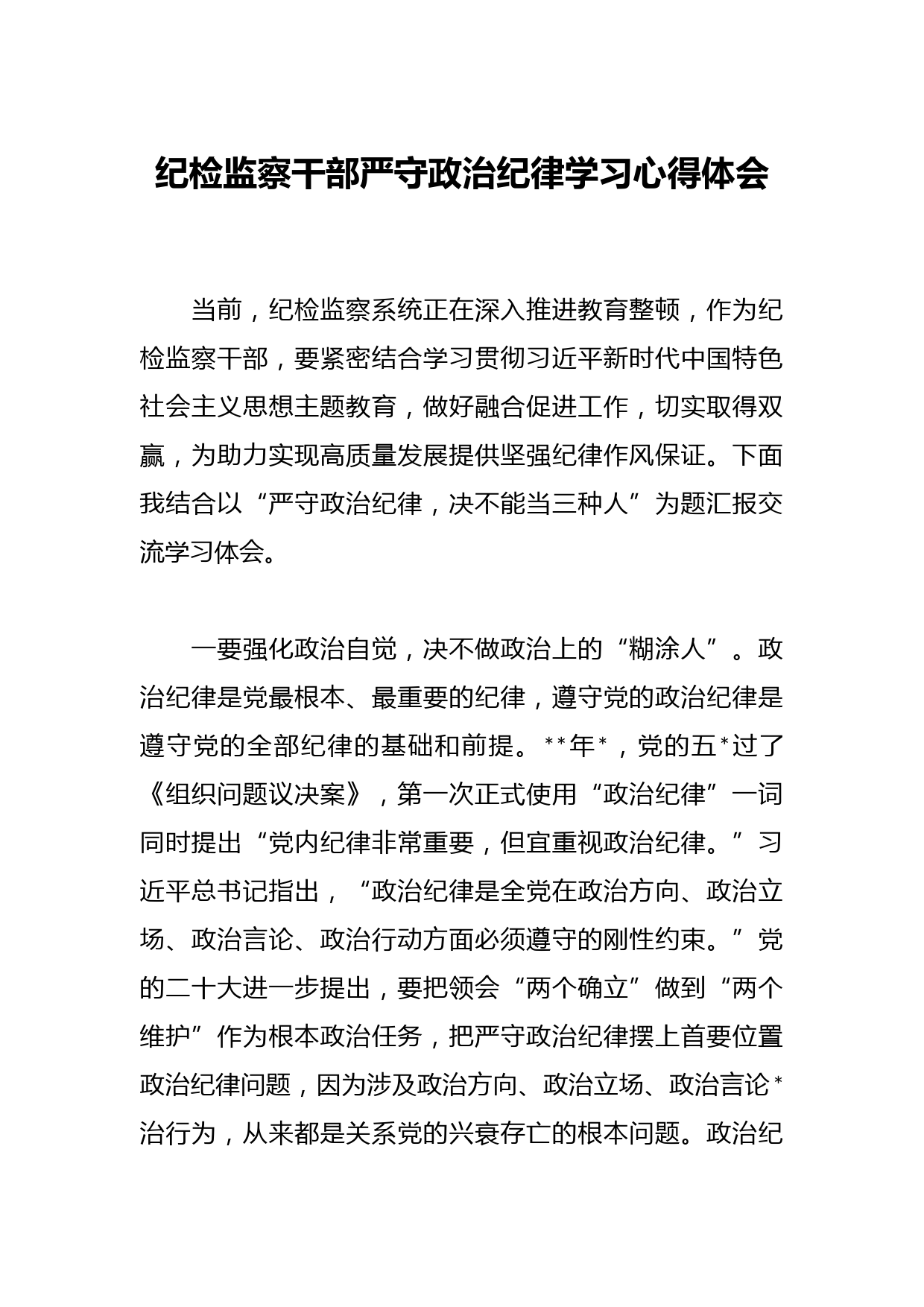 纪检监察干部严守政治纪律学习心得体会

当前，纪检监察系统正在深入推进教育整顿，作为纪检监察干部，要紧密结合学习贯彻习近平新时代中国特色社会主义思想主题教育，做好融合促进工作，切实取得双赢，为助力实现高质量发展提供坚强纪律作风保证。下面我结合以“严守政治纪律，决不能当三种人”为题汇报交流学习体会。

一要强化政治自觉，决不做政治上的“糊涂人”。政治纪律是党最根本、最重要的纪律，遵守党的政治纪律是遵守党的全部纪律的基础和前提。**年*，党的五*过了《组织问题议决案》，第一次正式使用“政治纪律”一词同时提出“党内纪律非常重要，但宜重视政治纪律。”习近平总书记指出，“政治纪律是全党在政治方向、政治立场、政治言论、政治行动方面必须遵守的刚性约束。”党的二十大进一步提出，要把领会“两个确立”做到“两个维护”作为根本政治任务，把严守政治纪律摆上首要位置政治纪律问题，因为涉及政治方向、政治立场、政治言论*治行为，从来都是关系党的兴衰存亡的根本问题。政治纪